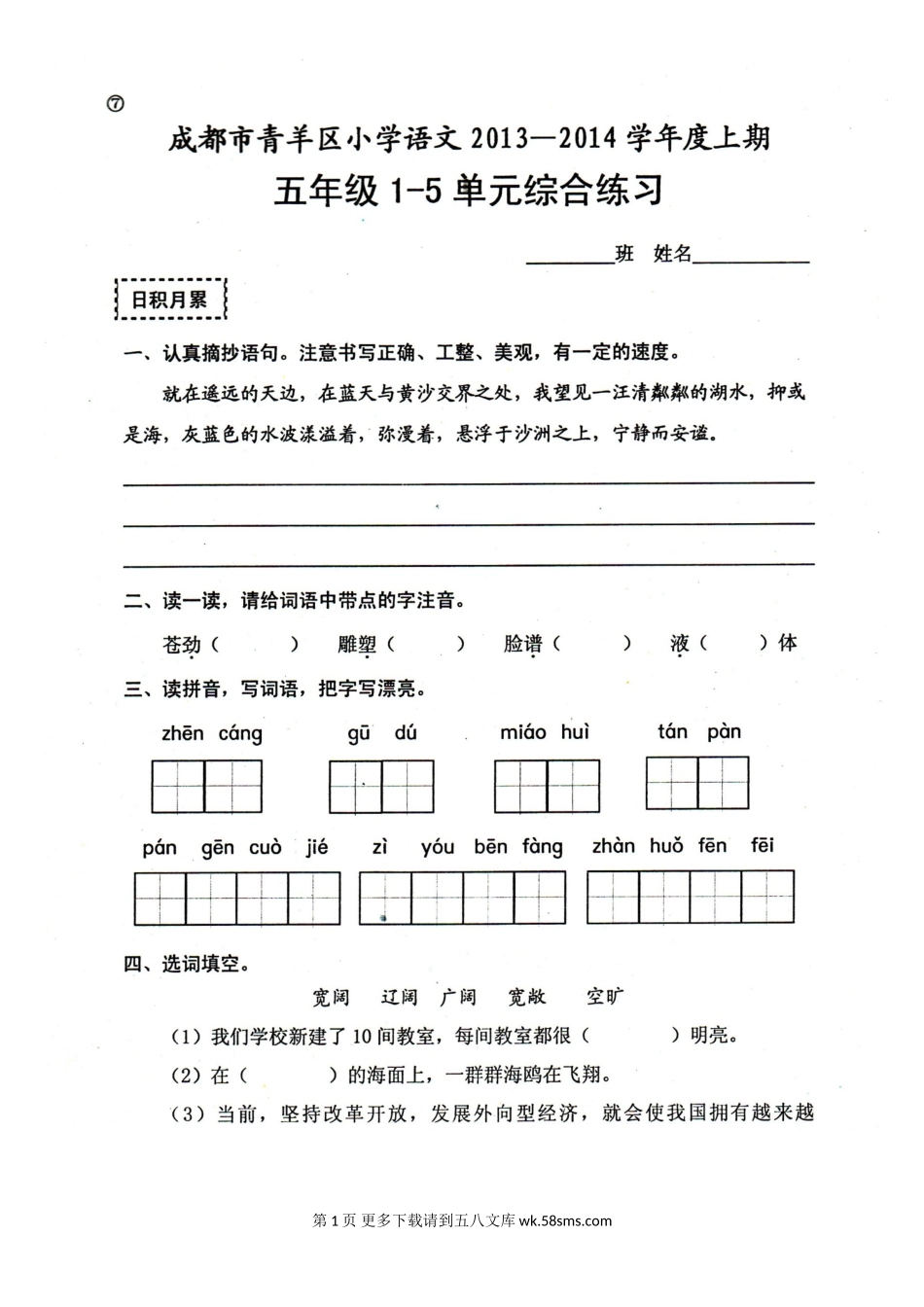 ⑦

成都市青羊区小学语文 2013—2014 学年度上期

五年级 1-5 单元综合练习

________班 姓名__________

日积月累

一、认真摘抄语句。注意书写正确、工整、美观，有一定的速度。

就在遥远的天边，在蓝天与黄沙交界之处，我望见一汪清粼粼的湖水，抑或是海，灰蓝色的水波漾溢着，弥漫着，悬浮于沙洲之上，宁静而安谧。

二、读一读，请给词语中带点的字注音。

苍劲（　　）　雕塑（　　）　脸谱（　　）　液（　　）体

三、读拼音，写词语，把字写漂亮。

zhēn cáng　gū dú　miáo huì　tán pàn

pán gēn cuò jié　zì yóu bēn fàng　zhàn huǒ fēn fēi

四、选词填空。

宽阔　辽阔　广阔　宽敞　空旷

（1）我们学校新建了 10 间教室，每间教室都很（　　）明亮。

（2）在（　　）的海面上，一群群海鸥在飞翔。

（3）当前，坚持改革开放，发展外向型经济，就会使我国拥有越来越

第 1 页 更多下载请到五八文库 wk.58sms.com